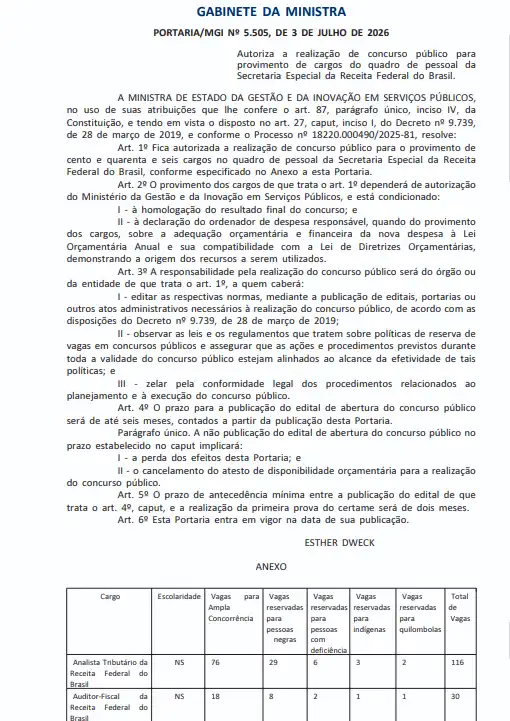 GABINETE DA MINISTRA

PORTARIA/MGI Nº 5.505, DE 3 DE JULHO DE 2026

Autoriza a realização de concurso público para provimento de cargos do quadro de pessoal da Secretaria Especial da Receita Federal do Brasil.

A MINISTRA DE ESTADO DA GESTÃO E DA INOVAÇÃO EM SERVIÇOS PÚBLICOS, no uso de suas atribuições que lhe confere o art. 87, parágrafo único, inciso IV, da Constituição, e tendo em vista o disposto no art. 27, caput, inciso I, do Decreto nº 9.739, de 28 de março de 2019, e conforme o Processo nº 18220.000490/2025-81, resolve:

Art. 1º Fica autorizada a realização de concurso público para o provimento de cento e quarenta e seis cargos no quadro de pessoal da Secretaria Especial da Receita Federal do Brasil, conforme especificado no Anexo a esta Portaria.

Art. 2º O provimento dos cargos de que trata o art. 1º dependerá de autorização do Ministério da Gestão e da Inovação em Serviços Públicos, e está condicionado:

I - à homologação do resultado final do concurso; e

II - à declaração do ordenador de despesa responsável, quando do provimento dos cargos, sobre a adequação orçamentária e financeira da nova despesa à Lei Orçamentária Anual e sua compatibilidade com a Lei de Diretrizes Orçamentárias, demonstrando a origem dos recursos a serem utilizados.

Art. 3º A responsabilidade pela realização do concurso público será do órgão ou da entidade de que trata o art. 1º, a quem caberá:

I - editar as respectivas normas, mediante a publicação de editais, portarias ou outros atos administrativos necessários à realização do concurso público, de acordo com as disposições do Decreto nº 9.739, de 28 de março de 2019;

II - observar as leis e os regulamentos que tratem sobre políticas de reserva de vagas em concursos públicos e assegurar que as ações e procedimentos previstos durante toda a validade do concurso público estejam alinhados ao alcance da efetividade de tais políticas; e

III - zelar pela conformidade legal dos procedimentos relacionados ao planejamento e à execução do concurso público.

Art. 4º O prazo para a publicação do edital de abertura do concurso público será de até seis meses, contados a partir da publicação desta Portaria.

Parágrafo único. A não publicação do edital de abertura do concurso público no prazo estabelecido no caput implicará:

I - a perda dos efeitos desta Portaria; e

II - o cancelamento do atesto de disponibilidade orçamentária para a realização do concurso público.

Art. 5º O prazo de antecedência mínima entre a publicação do edital de que trata o art. 4º, caput, e a realização da primeira prova do certame será de dois meses.

Art. 6º Esta Portaria entra em vigor na data de sua publicação.

ESTHER DWECK

ANEXO

| Cargo | Escolaridade | Vagas para Ampla Concorrência | Vagas reservadas para pessoas negras | Vagas reservadas para pessoas com deficiência | Vagas reservadas para indígenas | Vagas reservadas para quilombolas | Total de Vagas |
|---|---|---|---|---|---|---|---|
| Analista Tributário da Receita Federal do Brasil | NS | 76 | 29 | 6 | 3 | 2 | 116 |
| Auditor-Fiscal da Receita Federal do Brasil | NS | 18 | 8 | 2 | 1 | 1 | 30 |